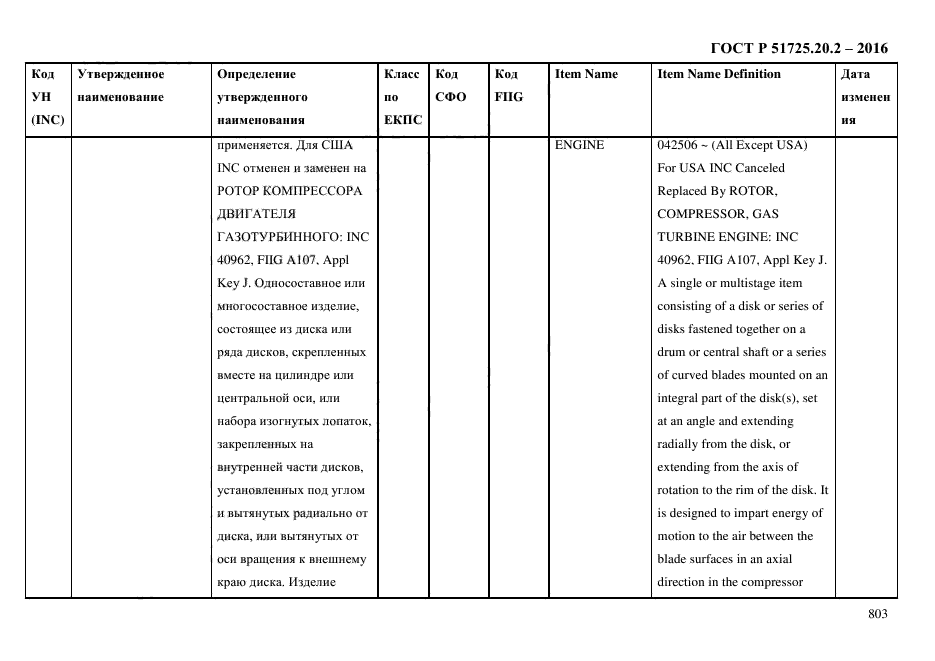 ГОСТ Р 51725.20.2 – 2016

| Код УН (INC) | Утвержденное наименование | Определение утвержденного наименования | Класс по ЕКПС | Код СФО | Код FIIG | Item Name | Item Name Definition | Дата изменения |
|---|---|---|---|---|---|---|---|---|
| | | применяется. Для США INC отменен и заменен на РОТОР КОМПРЕССОРА ДВИГАТЕЛЯ ГАЗОТУРБИННОГО: INC 40962, FIIG A107, Appl Key J. Односоставное или многосоставное изделие, состоящее из диска или ряда дисков, скрепленных вместе на цилиндре или центральной оси, или набора изогнутых лопаток, закрепленных на внутренней части дисков, установленных под углом и вытянутых радиально от диска, или вытянутых от оси вращения к внешнему краю диска. Изделие | | | | ENGINE | 042506 ~ (All Except USA) For USA INC Canceled Replaced By ROTOR, COMPRESSOR, GAS TURBINE ENGINE: INC 40962, FIIG A107, Appl Key J. A single or multistage item consisting of a disk or series of disks fastened together on a drum or central shaft or a series of curved blades mounted on an integral part of the disk(s), set at an angle and extending radially from the disk, or extending from the axis of rotation to the rim of the disk. It is designed to impart energy of motion to the air between the blade surfaces in an axial direction in the compressor | |

803